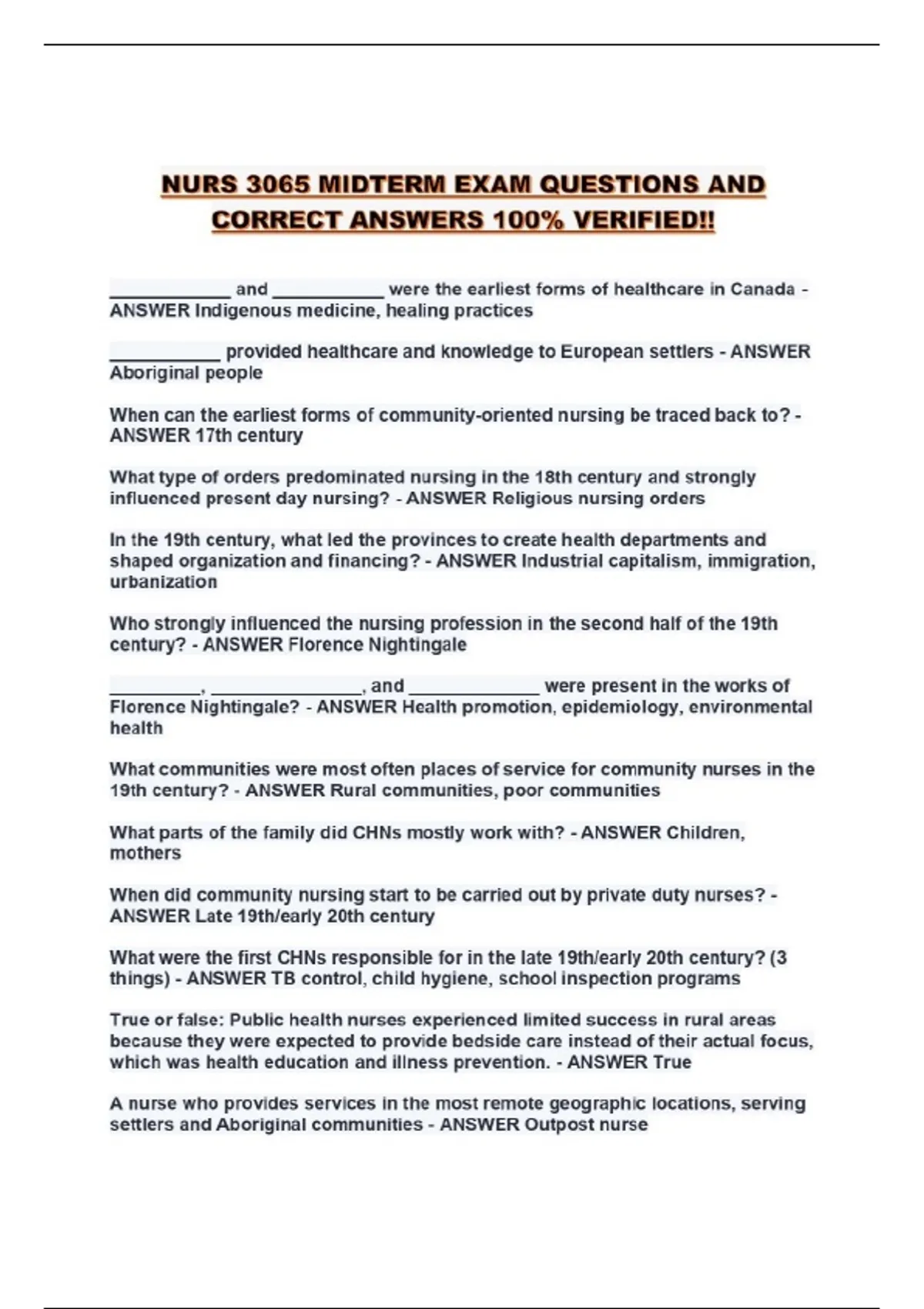 NURS 3065 MIDTERM EXAM QUESTIONS AND CORRECT ANSWERS 100% VERIFIED!!

____________ and ___________ were the earliest forms of healthcare in Canada - ANSWER Indigenous medicine, healing practices

___________ provided healthcare and knowledge to European settlers - ANSWER Aboriginal people

When can the earliest forms of community-oriented nursing be traced back to? - ANSWER 17th century

What type of orders predominated nursing in the 18th century and strongly influenced present day nursing? - ANSWER Religious nursing orders

In the 19th century, what led the provinces to create health departments and shaped organization and financing? - ANSWER Industrial capitalism, immigration, urbanization

Who strongly influenced the nursing profession in the second half of the 19th century? - ANSWER Florence Nightingale

_________, _______________, and _____________ were present in the works of Florence Nightingale? - ANSWER Health promotion, epidemiology, environmental health

What communities were most often places of service for community nurses in the 19th century? - ANSWER Rural communities, poor communities

What parts of the family did CHNs mostly work with? - ANSWER Children, mothers

When did community nursing start to be carried out by private duty nurses? - ANSWER Late 19th/early 20th century

What were the first CHNs responsible for in the late 19th/early 20th century? (3 things) - ANSWER TB control, child hygiene, school inspection programs

True or false: Public health nurses experienced limited success in rural areas because they were expected to provide bedside care instead of their actual focus, which was health education and illness prevention. - ANSWER True

A nurse who provides services in the most remote geographic locations, serving settlers and Aboriginal communities - ANSWER Outpost nurse